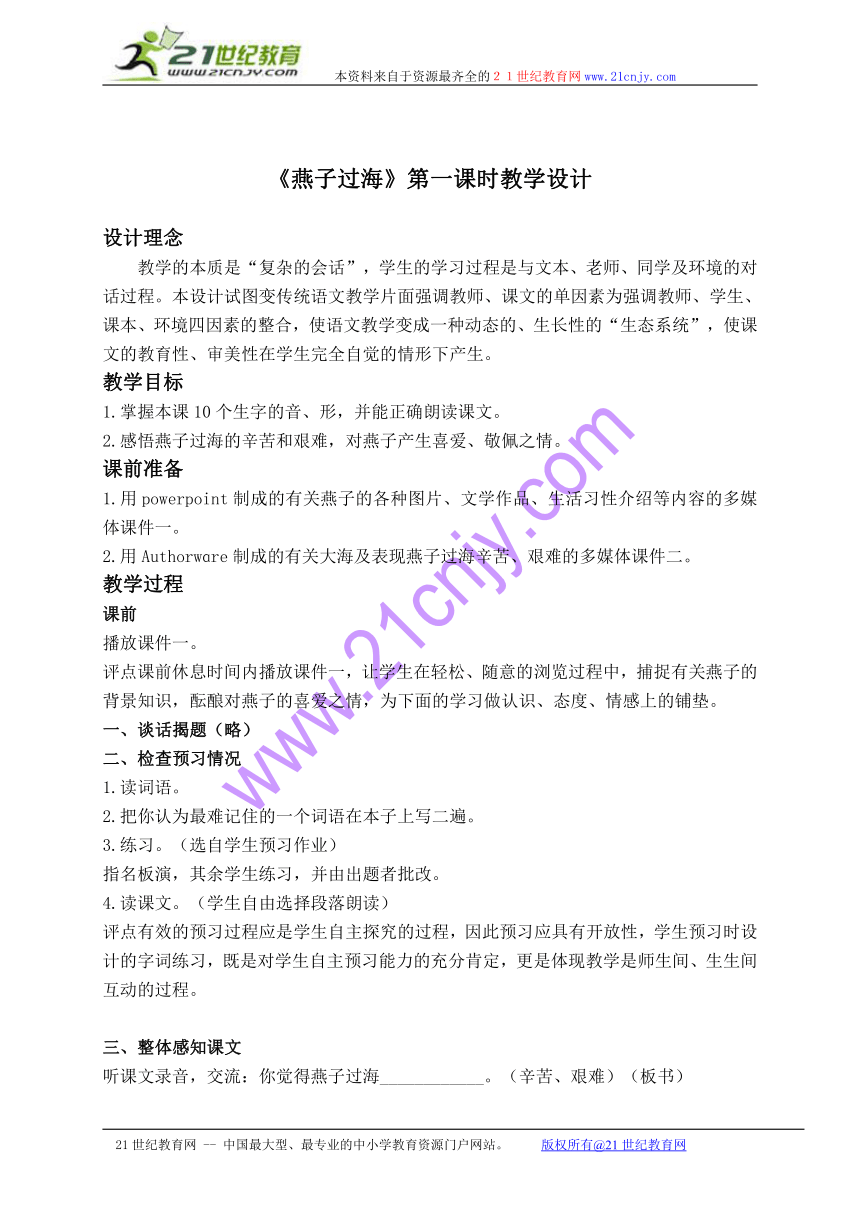 21世纪教育
www.21cnjy.com
本资料来自于资源最齐全的２１世纪教育网www.21cnjy.com

《燕子过海》第一课时教学设计

设计理念

教学的本质是“复杂的会话”，学生的学习过程是与文本、老师、同学及环境的对话过程。本设计试图变传统语文教学片面强调教师、课文的单因素为强调教师、学生、课本、环境四因素的整合，使语文教学变成一种动态的、生长性的“生态系统”，使课文的教育性、审美性在学生完全自觉的情形下产生。

教学目标

1.掌握本课10个生字的音、形，并能正确朗读课文。
2.感悟燕子过海的辛苦和艰难，对燕子产生喜爱、敬佩之情。

课前准备

1.用powerpoint制成的有关燕子的各种图片、文学作品、生活习性介绍等内容的多媒体课件一。
2.用Authorware制成的有关大海及表现燕子过海辛苦、艰难的多媒体课件二。

教学过程

课前

播放课件一。
评点课前休息时间内播放课件一，让学生在轻松、随意的浏览过程中，捕捉有关燕子的背景知识，酝酿对燕子的喜爱之情，为下面的学习做认识、态度、情感上的铺垫。

一、谈话揭题（略）

二、检查预习情况

1.读词语。
2.把你认为最难记住的一个词语在本子上写二遍。
3.练习。（选自学生预习作业）
指名板演，其余学生练习，并由出题者批改。
4.读课文。（学生自由选择段落朗读）
评点有效的预习过程应是学生自主探究的过程，因此预习应具有开放性，学生预习时设计的字词练习，既是对学生自主预习能力的充分肯定，更是体现教学是师生间、生生间互动的过程。

三、整体感知课文

听课文录音，交流：你觉得燕子过海____________。（辛苦、艰难）（板书）

www.21cnjy.com

21世纪教育网 -- 中国最大型、最专业的中小学教育资源门户网站。 版权所有@21世纪教育网